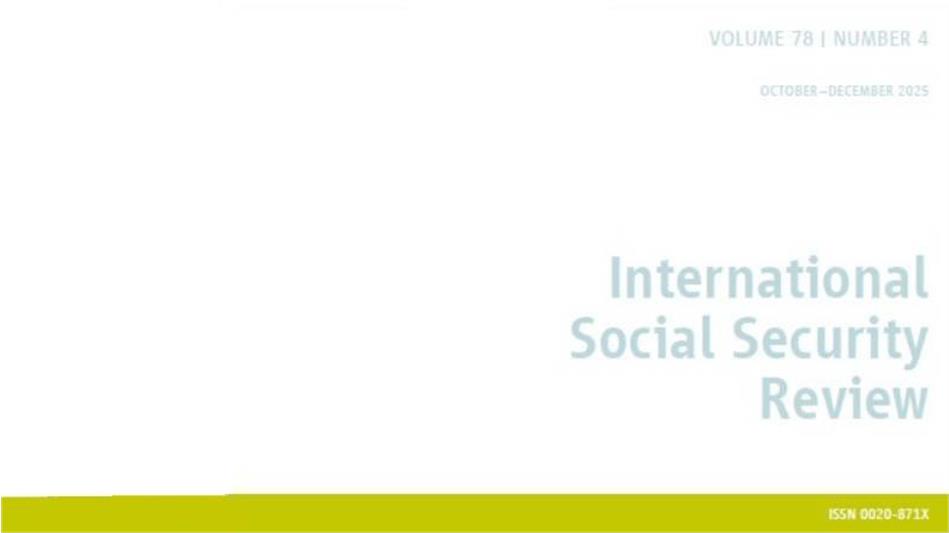 VOLUME 78 | NUMBER 4

OCTOBER–DECEMBER 2025

International Social Security Review

ISSN 0020-871X